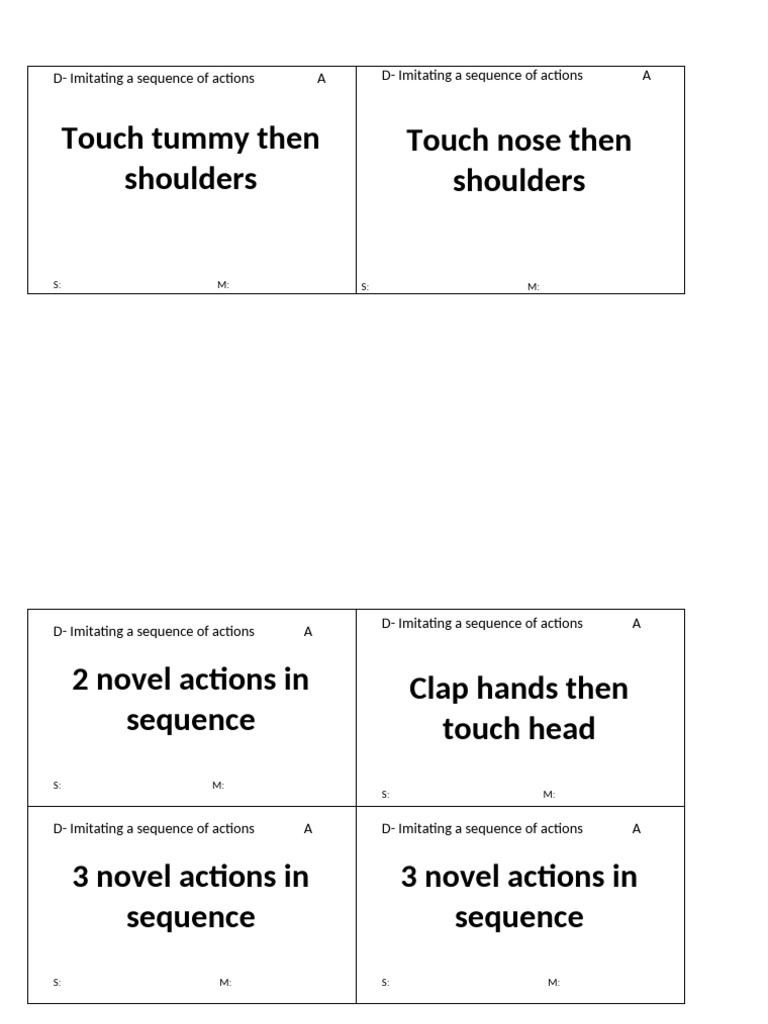 D- Imitating a sequence of actions A

Touch tummy then shoulders

S: M:

D- Imitating a sequence of actions A

Touch nose then shoulders

S: M:

D- Imitating a sequence of actions A

2 novel actions in sequence

S: M:

D- Imitating a sequence of actions A

Clap hands then touch head

S: M:

D- Imitating a sequence of actions A

3 novel actions in sequence

S: M:

D- Imitating a sequence of actions A

3 novel actions in sequence

S: M: